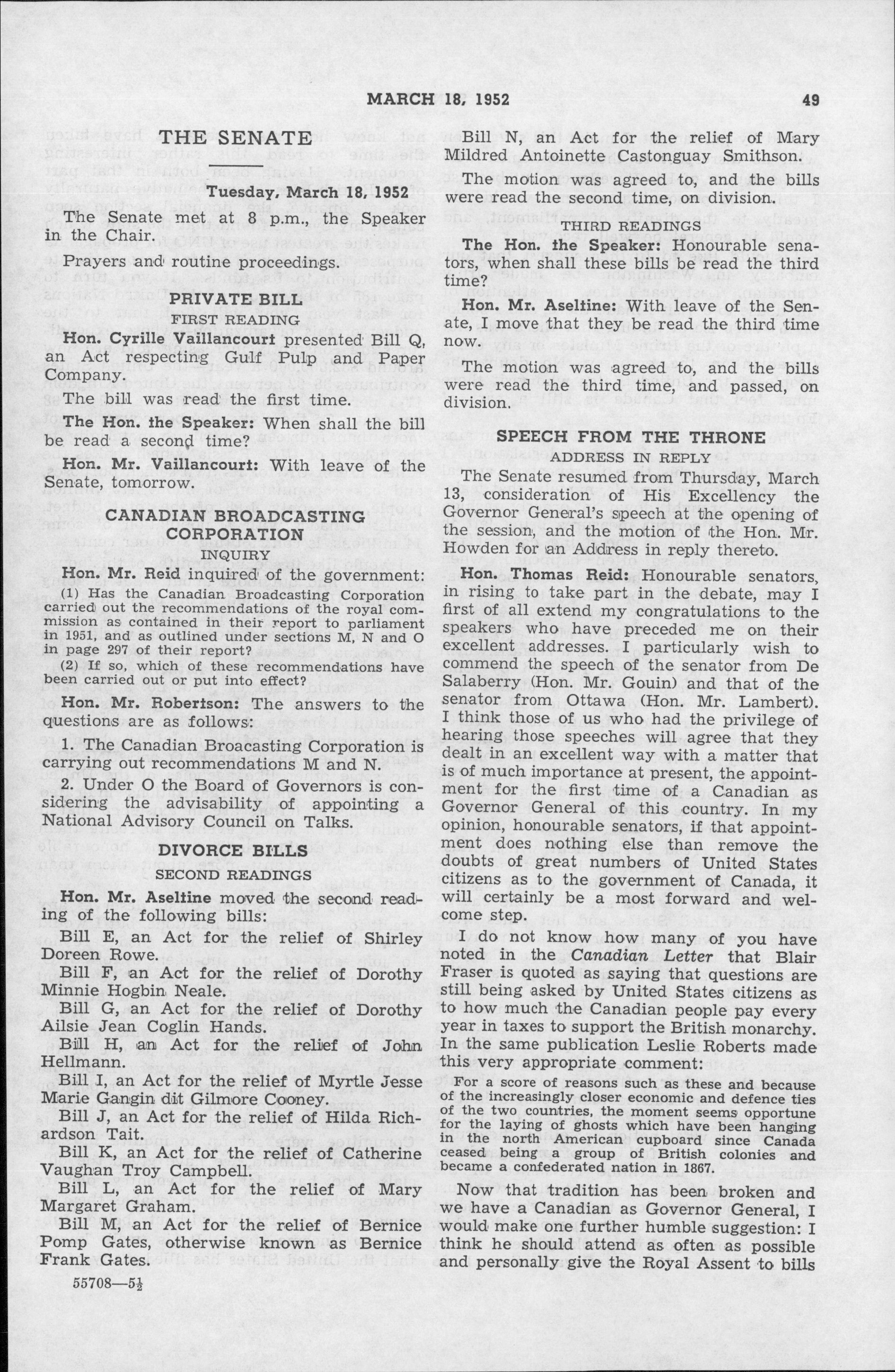 MARCH 18, 1952 49

THE SENATE

Tuesday, March 18, 1952

The Senate met at 8 p.m., the Speaker in the Chair.

Prayers and routine proceedings.

PRIVATE BILL
FIRST READING

Hon. Cyrille Vaillancourt presented Bill Q, an Act respecting Gulf Pulp and Paper Company.

The bill was read the first time.

The Hon. the Speaker: When shall the bill be read a second time?

Hon. Mr. Vaillancourt: With leave of the Senate, tomorrow.

CANADIAN BROADCASTING CORPORATION
INQUIRY

Hon. Mr. Reid inquired of the government:

(1) Has the Canadian Broadcasting Corporation carried out the recommendations of the royal commission as contained in their report to parliament in 1951, and as outlined under sections M, N and O in page 297 of their report?

(2) If so, which of these recommendations have been carried out or put into effect?

Hon. Mr. Robertson: The answers to the questions are as follows:

1. The Canadian Broacasting Corporation is carrying out recommendations M and N.

2. Under O the Board of Governors is considering the advisability of appointing a National Advisory Council on Talks.

DIVORCE BILLS
SECOND READINGS

Hon. Mr. Aseltine moved the second reading of the following bills:

Bill E, an Act for the relief of Shirley Doreen Rowe.

Bill F, an Act for the relief of Dorothy Minnie Hogbin Neale.

Bill G, an Act for the relief of Dorothy Ailsie Jean Coglin Hands.

Bill H, an Act for the relief of John Hellmann.

Bill I, an Act for the relief of Myrtle Jesse Marie Gangin dit Gilmore Cooney.

Bill J, an Act for the relief of Hilda Richardson Tait.

Bill K, an Act for the relief of Catherine Vaughan Troy Campbell.

Bill L, an Act for the relief of Mary Margaret Graham.

Bill M, an Act for the relief of Bernice Pomp Gates, otherwise known as Bernice Frank Gates.

55708—5½

Bill N, an Act for the relief of Mary Mildred Antoinette Castonguay Smithson.

The motion was agreed to, and the bills were read the second time, on division.

THIRD READINGS

The Hon. the Speaker: Honourable senators, when shall these bills be read the third time?

Hon. Mr. Aseltine: With leave of the Senate, I move that they be read the third time now.

The motion was agreed to, and the bills were read the third time, and passed, on division.

SPEECH FROM THE THRONE
ADDRESS IN REPLY

The Senate resumed from Thursday, March 13, consideration of His Excellency the Governor General's speech at the opening of the session, and the motion of the Hon. Mr. Howden for an Address in reply thereto.

Hon. Thomas Reid: Honourable senators, in rising to take part in the debate, may I first of all extend my congratulations to the speakers who have preceded me on their excellent addresses. I particularly wish to commend the speech of the senator from De Salaberry (Hon. Mr. Gouin) and that of the senator from Ottawa (Hon. Mr. Lambert). I think those of us who had the privilege of hearing those speeches will agree that they dealt in an excellent way with a matter that is of much importance at present, the appointment for the first time of a Canadian as Governor General of this country. In my opinion, honourable senators, if that appointment does nothing else than remove the doubts of great numbers of United States citizens as to the government of Canada, it will certainly be a most forward and welcome step.

I do not know how many of you have noted in the Canadian Letter that Blair Fraser is quoted as saying that questions are still being asked by United States citizens as to how much the Canadian people pay every year in taxes to support the British monarchy. In the same publication Leslie Roberts made this very appropriate comment:

For a score of reasons such as these and because of the increasingly closer economic and defence ties of the two countries, the moment seems opportune for the laying of ghosts which have been hanging in the north American cupboard since Canada ceased being a group of British colonies and became a confederated nation in 1867.

Now that tradition has been broken and we have a Canadian as Governor General, I would make one further humble suggestion: I think he should attend as often as possible and personally give the Royal Assent to bills